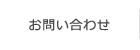 お問い合わせ